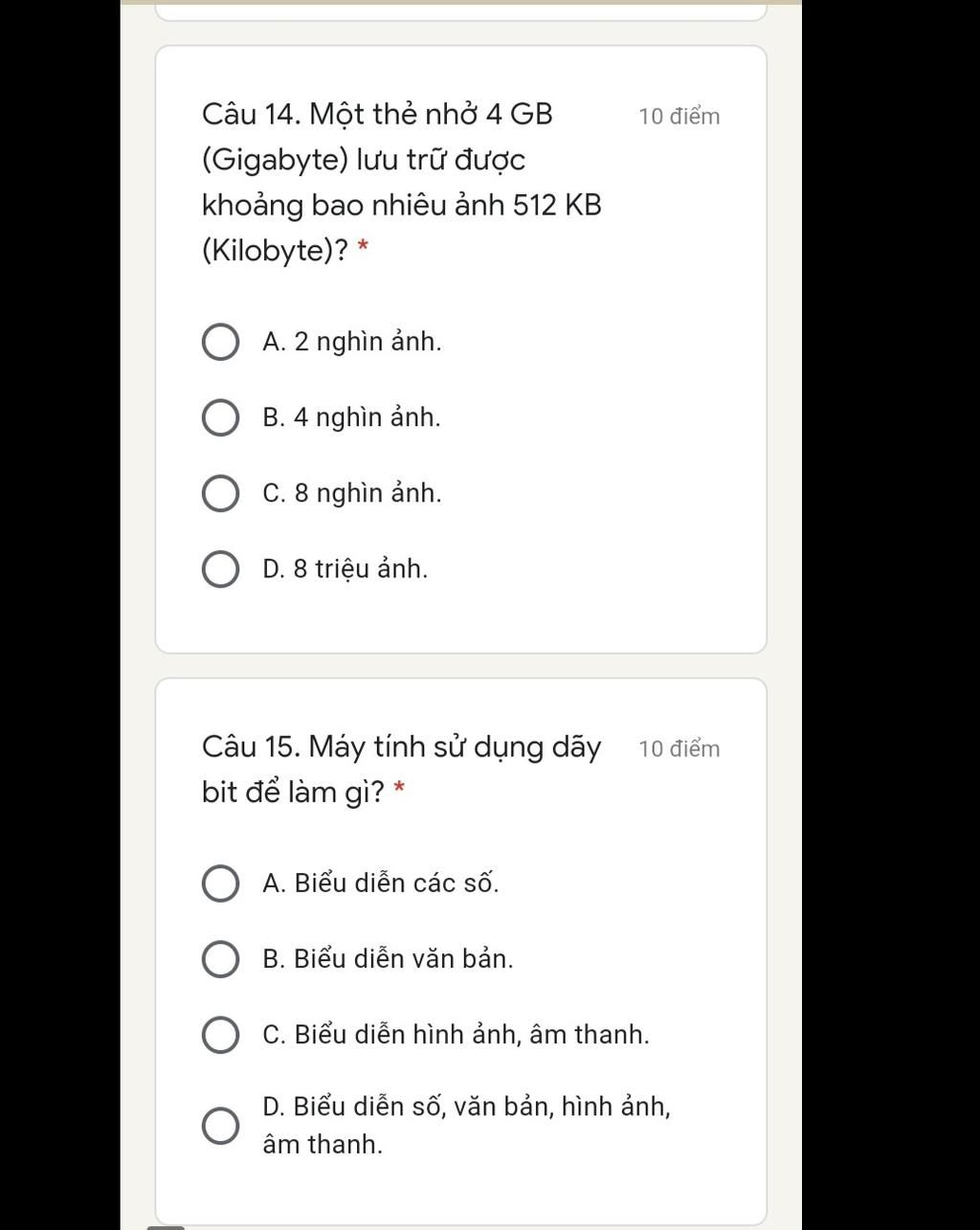 Câu 14. Một thẻ nhở 4 GB (Gigabyte) lưu trữ được khoảng bao nhiêu ảnh 512 KB (Kilobyte)? *

10 điểm

A. 2 nghìn ảnh.

B. 4 nghìn ảnh.

C. 8 nghìn ảnh.

D. 8 triệu ảnh.

Câu 15. Máy tính sử dụng dãy bit để làm gì? *

10 điểm

A. Biểu diễn các số.

B. Biểu diễn văn bản.

C. Biểu diễn hình ảnh, âm thanh.

D. Biểu diễn số, văn bản, hình ảnh, âm thanh.